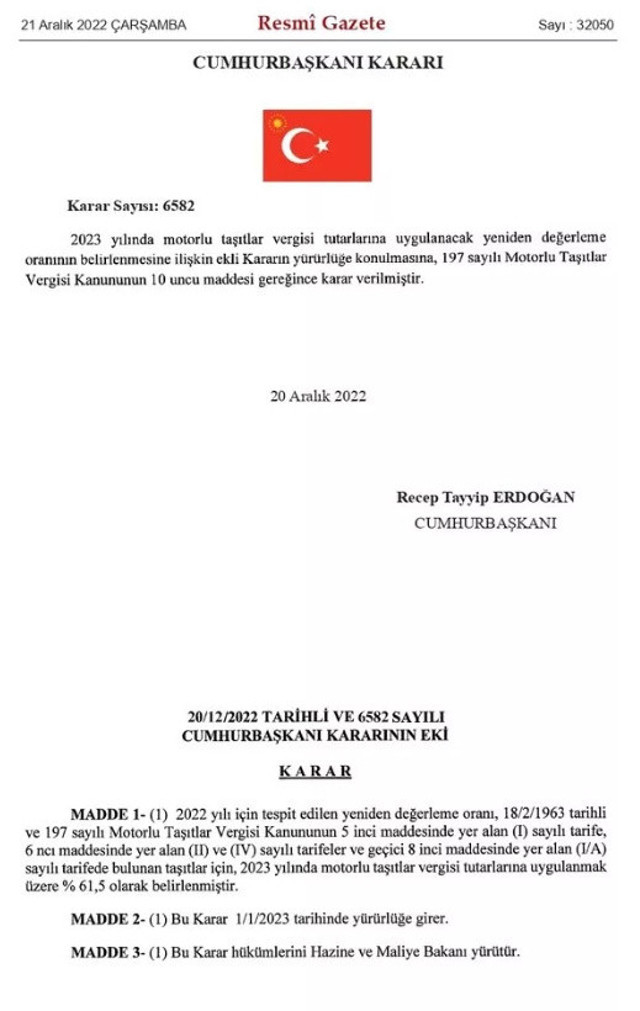 21 Aralık 2022 ÇARŞAMBA Resmî Gazete Sayı : 32050

CUMHURBAŞKANI KARARI

Karar Sayısı: 6582

2023 yılında motorlu taşıtlar vergisi tutarlarına uygulanacak yeniden değerleme oranının belirlenmesine ilişkin ekli Kararın yürürlüğe konulmasına, 197 sayılı Motorlu Taşıtlar Vergisi Kanununun 10 uncu maddesi gereğince karar verilmiştir.

20 Aralık 2022

Recep Tayyip ERDOĞAN
CUMHURBAŞKANI

20/12/2022 TARİHLİ VE 6582 SAYILI
CUMHURBAŞKANI KARARININ EKİ

KARAR

MADDE 1- (1) 2022 yılı için tespit edilen yeniden değerleme oranı, 18/2/1963 tarihli ve 197 sayılı Motorlu Taşıtlar Vergisi Kanununun 5 inci maddesinde yer alan (I) sayılı tarife, 6 ncı maddesinde yer alan (II) ve (IV) sayılı tarifeler ve geçici 8 inci maddesinde yer alan (I/A) sayılı tarifede bulunan taşıtlar için, 2023 yılında motorlu taşıtlar vergisi tutarlarına uygulanmak üzere % 61,5 olarak belirlenmiştir.

MADDE 2- (1) Bu Karar 1/1/2023 tarihinde yürürlüğe girer.

MADDE 3- (1) Bu Karar hükümlerini Hazine ve Maliye Bakanı yürütür.